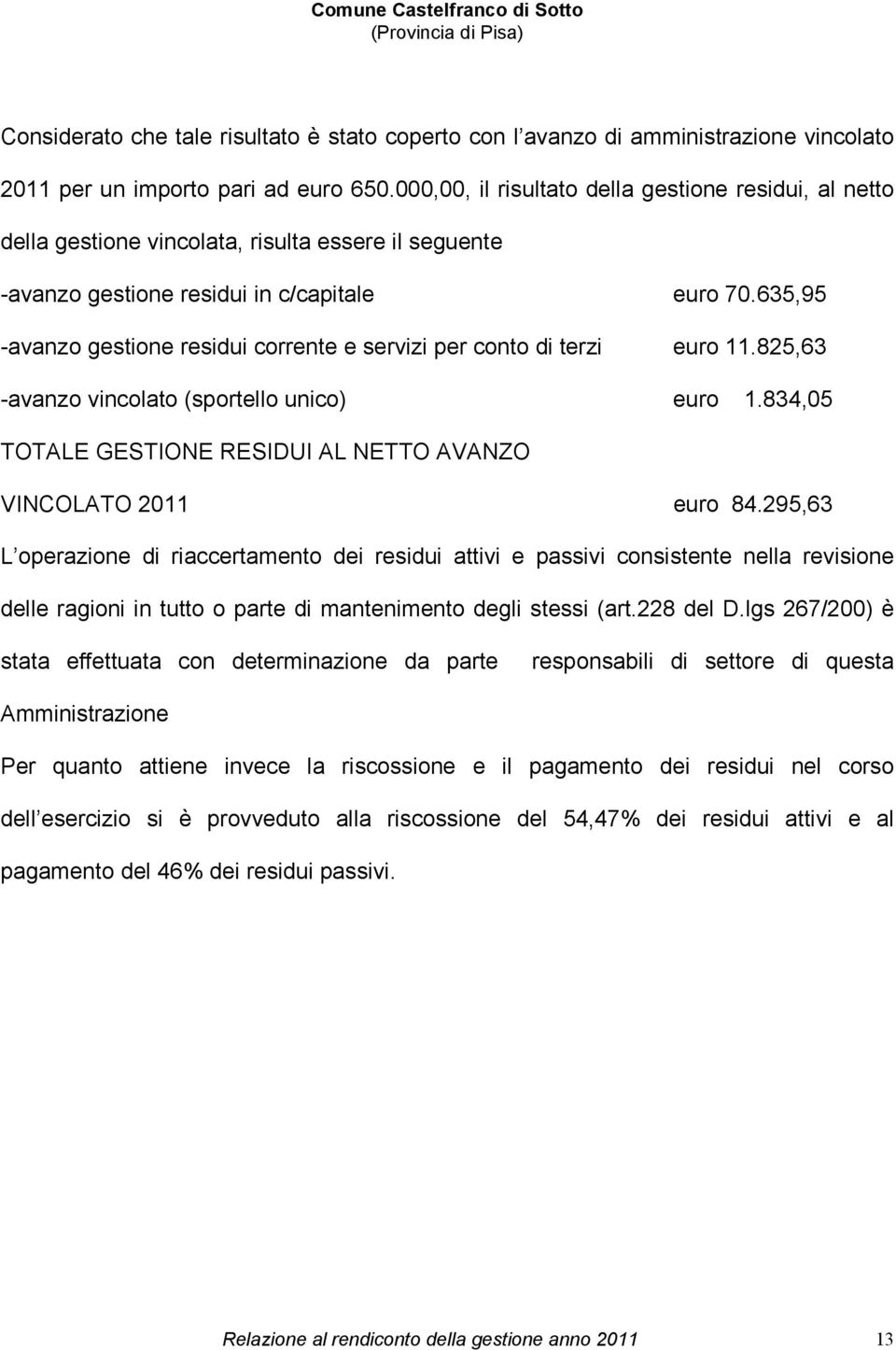 Comune Castelfranco di Sotto
(Provincia di Pisa)

Considerato che tale risultato è stato coperto con l avanzo di amministrazione vincolato 2011 per un importo pari ad euro 650.000,00, il risultato della gestione residui, al netto della gestione vincolata, risulta essere il seguente

-avanzo gestione residui in c/capitale euro 70.635,95

-avanzo gestione residui corrente e servizi per conto di terzi euro 11.825,63

-avanzo vincolato (sportello unico) euro 1.834,05

TOTALE GESTIONE RESIDUI AL NETTO AVANZO VINCOLATO 2011 euro 84.295,63

L operazione di riaccertamento dei residui attivi e passivi consistente nella revisione delle ragioni in tutto o parte di mantenimento degli stessi (art.228 del D.lgs 267/200) è stata effettuata con determinazione da parte responsabili di settore di questa Amministrazione

Per quanto attiene invece la riscossione e il pagamento dei residui nel corso dell esercizio si è provveduto alla riscossione del 54,47% dei residui attivi e al pagamento del 46% dei residui passivi.

Relazione al rendiconto della gestione anno 2011 13